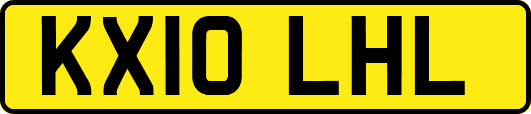 KX10 LHL